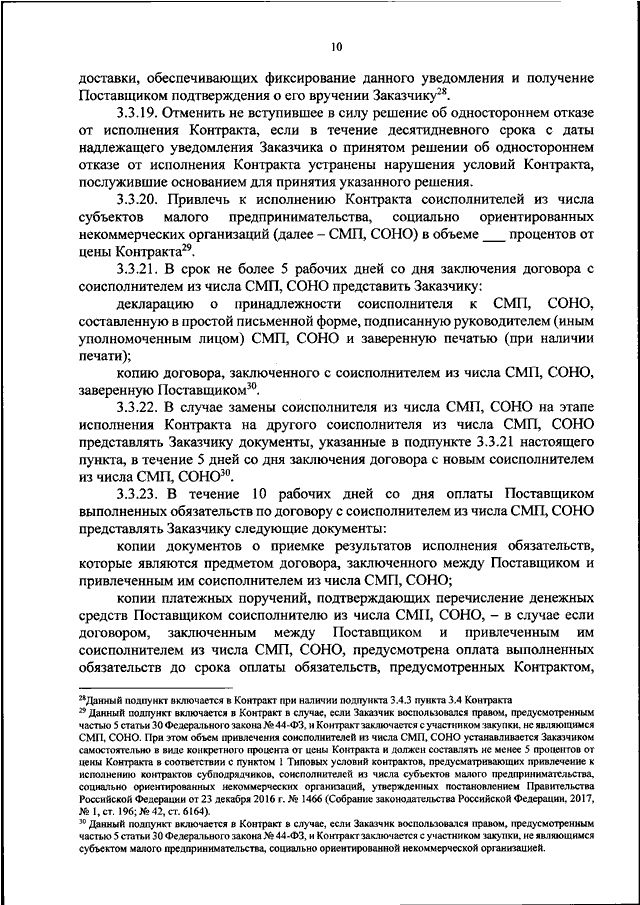 10

доставки, обеспечивающих фиксирование данного уведомления и получение Поставщиком подтверждения о его вручении Заказчику$^{28}$.

3.3.19. Отменить не вступившее в силу решение об одностороннем отказе от исполнения Контракта, если в течение десятидневного срока с даты надлежащего уведомления Заказчика о принятом решении об одностороннем отказе от исполнения Контракта устранены нарушения условий Контракта, послужившие основанием для принятия указанного решения.

3.3.20. Привлечь к исполнению Контракта соисполнителей из числа субъектов малого предпринимательства, социально ориентированных некоммерческих организаций (далее – СМП, СОНО) в объеме ___ процентов от цены Контракта$^{29}$.

3.3.21. В срок не более 5 рабочих дней со дня заключения договора с соисполнителем из числа СМП, СОНО представить Заказчику:

декларацию о принадлежности соисполнителя к СМП, СОНО, составленную в простой письменной форме, подписанную руководителем (иным уполномоченным лицом) СМП, СОНО и заверенную печатью (при наличии печати);

копию договора, заключенного с соисполнителем из числа СМП, СОНО, заверенную Поставщиком$^{30}$.

3.3.22. В случае замены соисполнителя из числа СМП, СОНО на этапе исполнения Контракта на другого соисполнителя из числа СМП, СОНО представлять Заказчику документы, указанные в подпункте 3.3.21 настоящего пункта, в течение 5 дней со дня заключения договора с новым соисполнителем из числа СМП, СОНО$^{30}$.

3.3.23. В течение 10 рабочих дней со дня оплаты Поставщиком выполненных обязательств по договору с соисполнителем из числа СМП, СОНО представлять Заказчику следующие документы:

копии документов о приемке результатов исполнения обязательств, которые являются предметом договора, заключенного между Поставщиком и привлеченным им соисполнителем из числа СМП, СОНО;

копии платежных поручений, подтверждающих перечисление денежных средств Поставщиком соисполнителю из числа СМП, СОНО, – в случае если договором, заключенным между Поставщиком и привлеченным им соисполнителем из числа СМП, СОНО, предусмотрена оплата выполненных обязательств до срока оплаты обязательств, предусмотренных Контрактом,

$^{28}$Данный подпункт включается в Контракт при наличии подпункта 3.4.3 пункта 3.4 Контракта
$^{29}$ Данный подпункт включается в Контракт в случае, если Заказчик воспользовался правом, предусмотренным частью 5 статьи 30 Федерального закона № 44-ФЗ, и Контракт заключается с участником закупки, не являющимся СМП, СОНО. При этом объем привлечения соисполнителей из числа СМП, СОНО устанавливается Заказчиком самостоятельно в виде конкретного процента от цены Контракта и должен составлять не менее 5 процентов от цены Контракта в соответствии с пунктом 1 Типовых условий контрактов, предусматривающих привлечение к исполнению контрактов субподрядчиков, соисполнителей из числа субъектов малого предпринимательства, социально ориентированных некоммерческих организаций, утвержденных постановлением Правительства Российской Федерации от 23 декабря 2016 г. № 1466 (Собрание законодательства Российской Федерации, 2017, № 1, ст. 196; № 42, ст. 6164).
$^{30}$ Данный подпункт включается в Контракт в случае, если Заказчик воспользовался правом, предусмотренным частью 5 статьи 30 Федерального закона № 44-ФЗ, и Контракт заключается с участником закупки, не являющимся субъектом малого предпринимательства, социально ориентированной некоммерческой организацией.